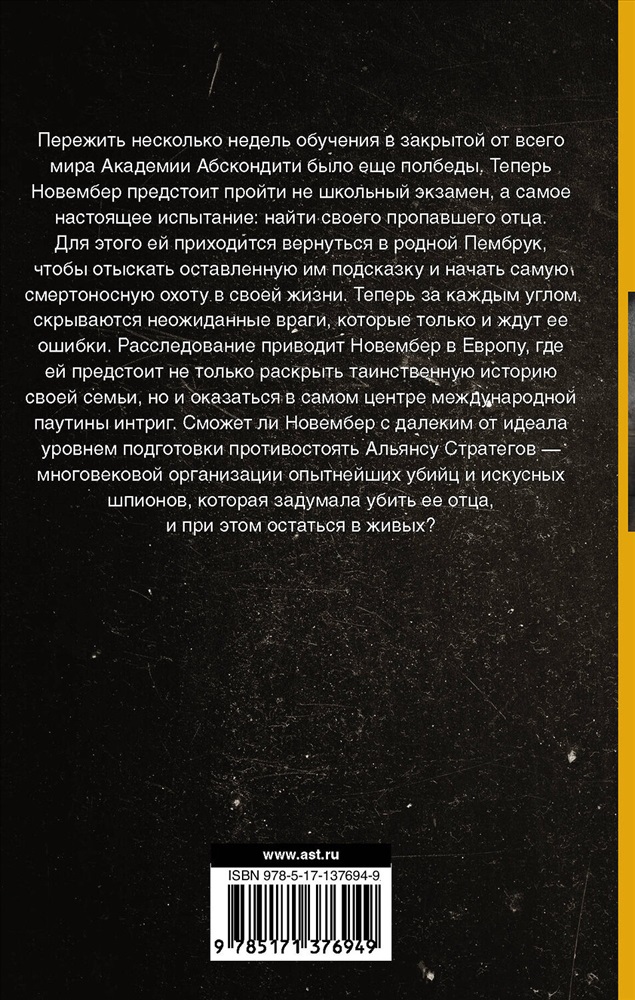 Пережить несколько недель обучения в закрытой от всего мира Академии Абскондити было еще полбеды. Теперь Новембер предстоит пройти не школьный экзамен, а самое настоящее испытание: найти своего пропавшего отца. Для этого ей приходится вернуться в родной Пембрук, чтобы отыскать оставленную им подсказку и начать самую смертоносную охоту в своей жизни. Теперь за каждым углом скрываются неожиданные враги, которые только и ждут ее ошибки. Расследование приводит Новембер в Европу, где ей предстоит не только раскрыть таинственную историю своей семьи, но и оказаться в самом центре международной паутины интриг. Сможет ли Новембер с далеким от идеала уровнем подготовки противостоять Альянсу Стратегов — многовековой организации опытнейших убийц и искусных шпионов, которая задумала убить ее отца, и при этом остаться в живых?

www.ast.ru

ISBN 978-5-17-137694-9

9 785171 376949